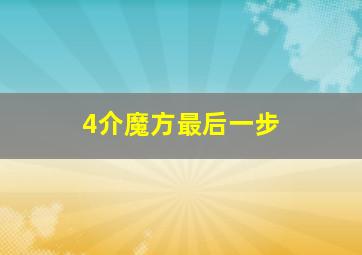 4介魔方最后一步